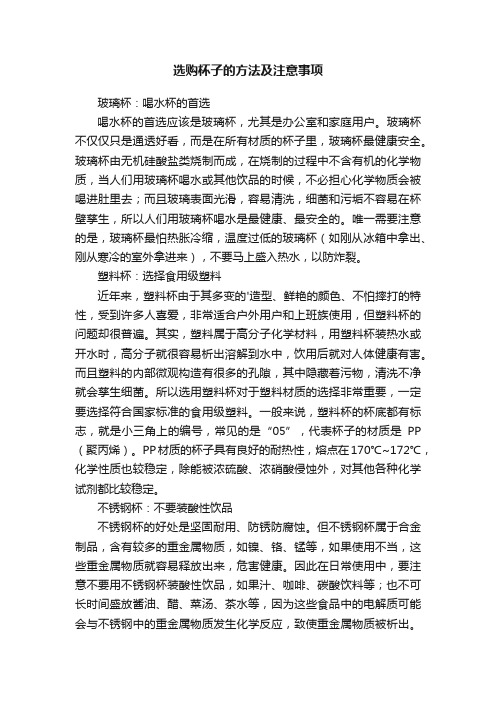 选购杯子的方法及注意事项

玻璃杯：喝水杯的首选

喝水杯的首选应该是玻璃杯，尤其是办公室和家庭用户。玻璃杯不仅仅只是通透好看，而是在所有材质的杯子里，玻璃杯最健康安全。玻璃杯由无机硅酸盐类烧制而成，在烧制的过程中不含有机的化学物质，当人们用玻璃杯喝水或其他饮品的时候，不必担心化学物质会被喝进肚里去；而且玻璃表面光滑，容易清洗，细菌和污垢不容易在杯壁孳生，所以人们用玻璃杯喝水是最健康、最安全的。唯一需要注意的是，玻璃杯最怕热胀冷缩，温度过低的玻璃杯（如刚从冰箱中拿出、刚从寒冷的室外拿进来），不要马上盛入热水，以防炸裂。

塑料杯：选择食用级塑料

近年来，塑料杯由于其多变的'造型、鲜艳的颜色、不怕摔打的特性，受到许多人喜爱，非常适合户外用户和上班族使用，但塑料杯的问题却很普遍。其实，塑料属于高分子化学材料，用塑料杯装热水或开水时，高分子就很容易析出溶解到水中，饮用后就对人体健康有害。而且塑料的内部微观构造有很多的孔隙，其中隐藏着污物，清洗不净就会孳生细菌。所以选用塑料杯对于塑料材质的选择非常重要，一定要选择符合国家标准的食用级塑料。一般来说，塑料杯的杯底都有标志，就是小三角上的编号，常见的是“05”，代表杯子的材质是 PP（聚丙烯）。PP材质的杯子具有良好的耐热性，熔点在170℃~172℃，化学性质也较稳定，除能被浓硫酸、浓硝酸侵蚀外，对其他各种化学试剂都比较稳定。

不锈钢杯：不要装酸性饮品

不锈钢杯的好处是坚固耐用、防锈防腐蚀。但不锈钢杯属于合金制品，含有较多的重金属物质，如镍、铬、锰等，如果使用不当，这些重金属物质就容易释放出来，危害健康。因此在日常使用中，要注意不要用不锈钢杯装酸性饮品，如果汁、咖啡、碳酸饮料等；也不可长时间盛放酱油、醋、菜汤、茶水等，因为这些食品中的电解质可能会与不锈钢中的重金属物质发生化学反应，致使重金属物质被析出。